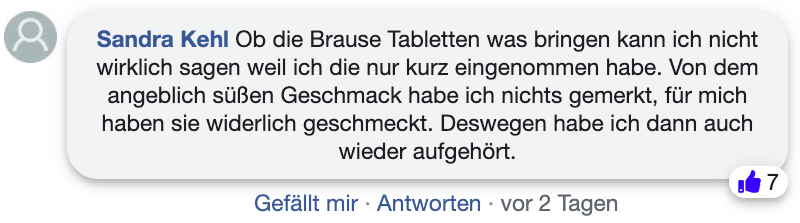 Sandra Kehl Ob die Brause Tabletten was bringen kann ich nicht wirklich sagen weil ich die nur kurz eingenommen habe. Von dem angeblich süßen Geschmack habe ich nichts gemerkt, für mich haben sie widerlich geschmeckt. Deswegen habe ich dann auch wieder aufgehört.

7

Gefällt mir · Antworten · vor 2 Tagen